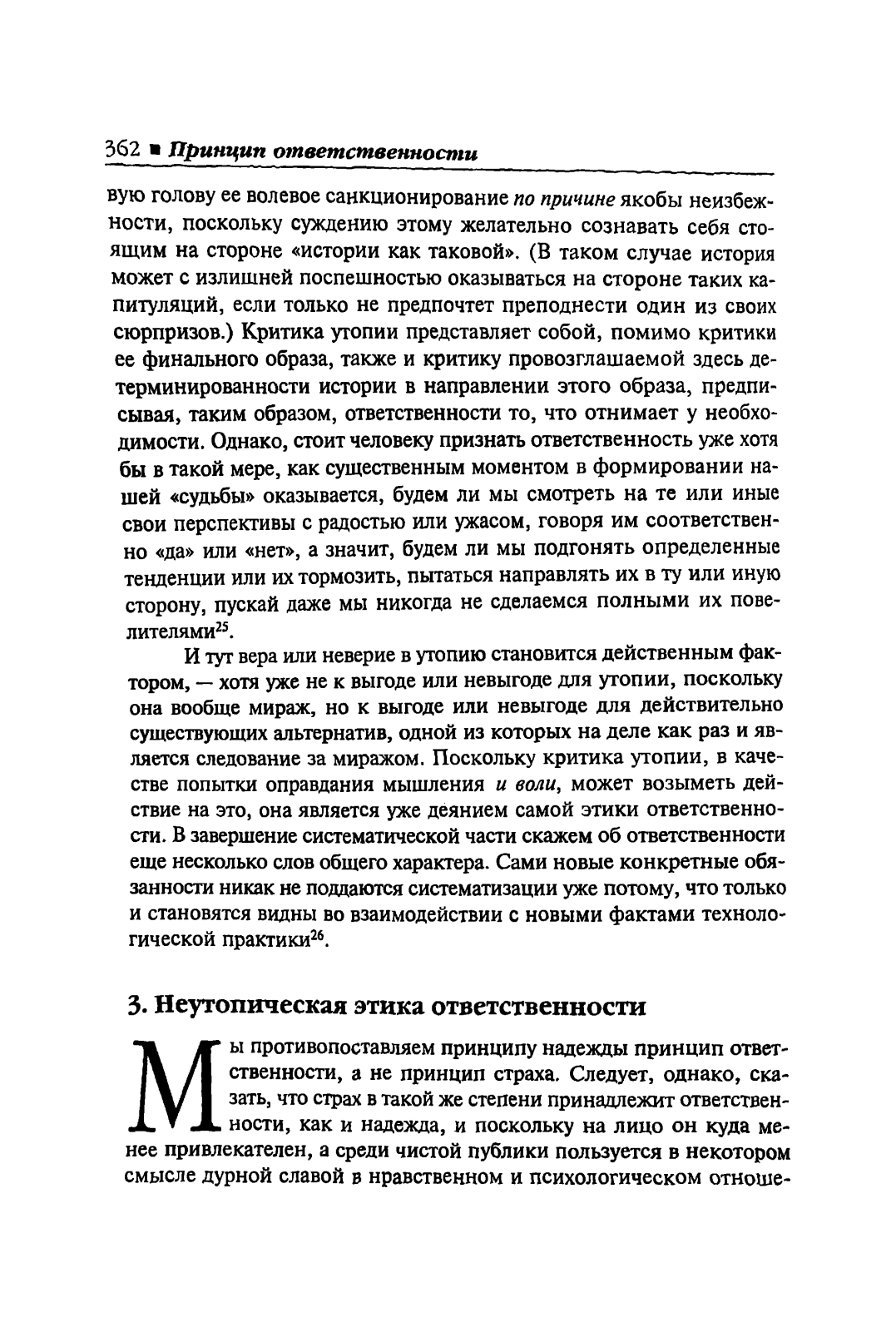 362 ■ Принцип ответственности

вую голову ее волевое санкционирование по причине якобы неизбежности, поскольку суждению этому желательно сознавать себя стоящим на стороне «истории как таковой». (В таком случае история может с излишней поспешностью оказываться на стороне таких капитуляций, если только не предпочтет преподнести один из своих сюрпризов.) Критика утопии представляет собой, помимо критики ее финального образа, также и критику провозглашаемой здесь детерминированности истории в направлении этого образа, предписывая, таким образом, ответственности то, что отнимает у необходимости. Однако, стоит человеку признать ответственность уже хотя бы в такой мере, как существенным моментом в формировании нашей «судьбы» оказывается, будем ли мы смотреть на те или иные свои перспективы с радостью или ужасом, говоря им соответственно «да» или «нет», а значит, будем ли мы подгонять определенные тенденции или их тормозить, пытаться направлять их в ту или иную сторону, пускай даже мы никогда не сделаемся полными их повелителями$^{25}$.

И тут вера или неверие в утопию становится действенным фактором, — хотя уже не к выгоде или невыгоде для утопии, поскольку она вообще мираж, но к выгоде или невыгоде для действительно существующих альтернатив, одной из которых на деле как раз и является следование за миражом. Поскольку критика утопии, в качестве попытки оправдания мышления и воли, может возыметь действие на это, она является уже деянием самой этики ответственности. В завершение систематической части скажем об ответственности еще несколько слов общего характера. Сами новые конкретные обязанности никак не поддаются систематизации уже потому, что только и становятся видны во взаимодействии с новыми фактами технологической практики$^{26}$.

3. Неутопическая этика ответственности

Мы противопоставляем принципу надежды принцип ответственности, а не принцип страха. Следует, однако, сказать, что страх в такой же степени принадлежит ответственности, как и надежда, и поскольку на лицо он куда менее привлекателен, а среди чистой публики пользуется в некотором смысле дурной славой в нравственном и психологическом отноше-